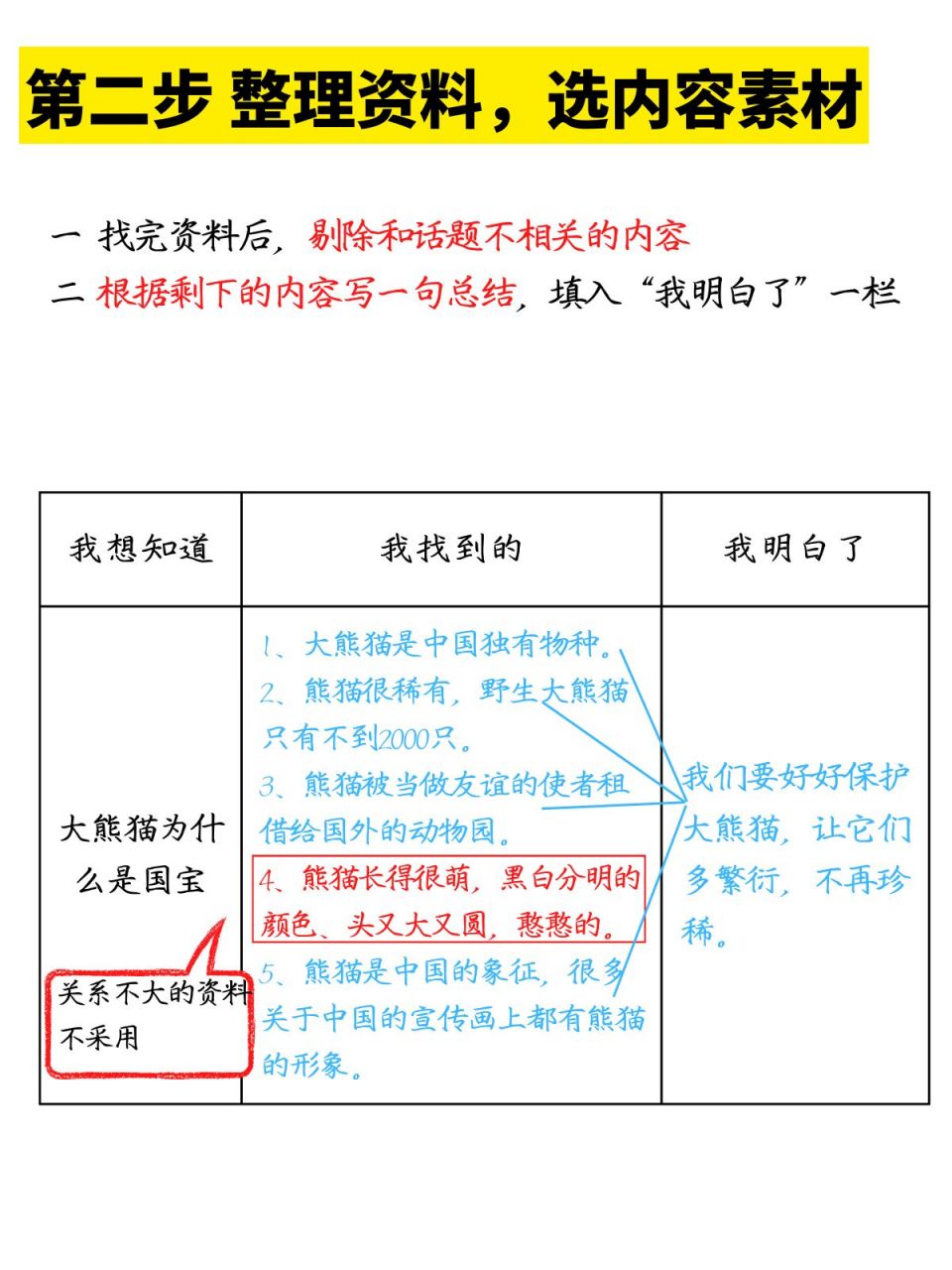 第二步 整理资料，选内容素材

一 找完资料后，剔除和话题不相关的内容
二 根据剩下的内容写一句总结，填入“我明白了”一栏

| 我想知道 | 我找到的 | 我明白了 |
|---|---|---|
| 大熊猫为什么是国宝 | 1、大熊猫是中国独有物种。 2、熊猫很稀有，野生大熊猫只有不到2000只。 3、熊猫被当做友谊的使者租借给国外的动物园。 4、熊猫长得很萌，黑白分明的颜色、头又大又圆，憨憨的。 5、熊猫是中国的象征，很多关于中国的宣传画上都有熊猫的形象。 | 我们要好好保护大熊猫，让它们多繁衍，不再珍稀。 |

关系不大的资料不采用